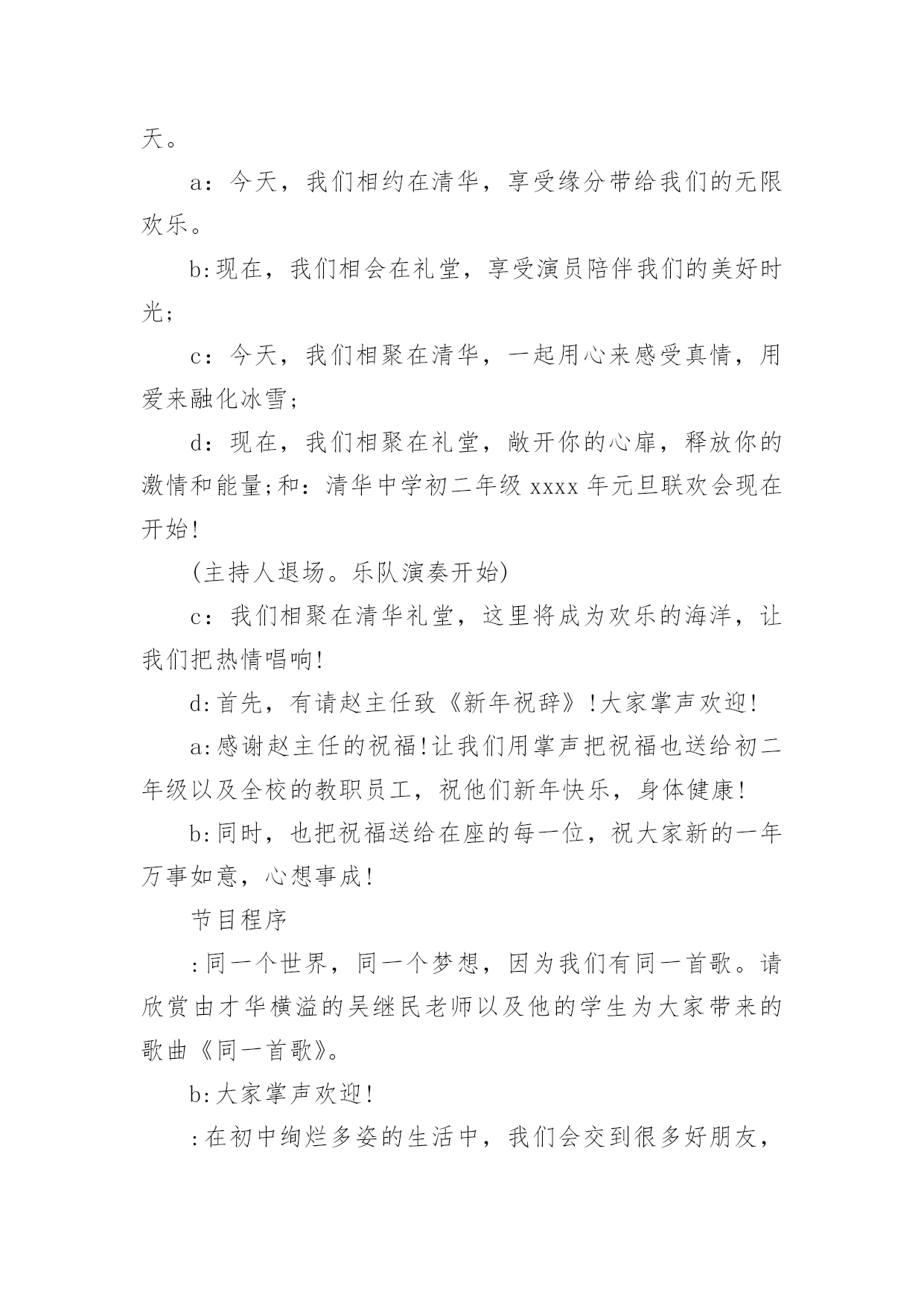 天。

a：今天，我们相约在清华，享受缘分带给我们的无限欢乐。

b:现在，我们相会在礼堂，享受演员陪伴我们的美好时光;

c：今天，我们相聚在清华，一起用心来感受真情，用爱来融化冰雪;

d：现在，我们相聚在礼堂，敞开你的心扉，释放你的激情和能量;和：清华中学初二年级 xxxx 年元旦联欢会现在开始!

(主持人退场。乐队演奏开始)

c：我们相聚在清华礼堂，这里将成为欢乐的海洋，让我们把热情唱响!

d:首先，有请赵主任致《新年祝辞》!大家掌声欢迎!

a:感谢赵主任的祝福!让我们用掌声把祝福也送给初二年级以及全校的教职员工，祝他们新年快乐，身体健康!

b:同时，也把祝福送给在座的每一位，祝大家新的一年万事如意，心想事成!

节目程序

:同一个世界，同一个梦想，因为我们有同一首歌。请欣赏由才华横溢的吴继民老师以及他的学生为大家带来的歌曲《同一首歌》。

b:大家掌声欢迎!

:在初中绚烂多姿的生活中，我们会交到很多好朋友，